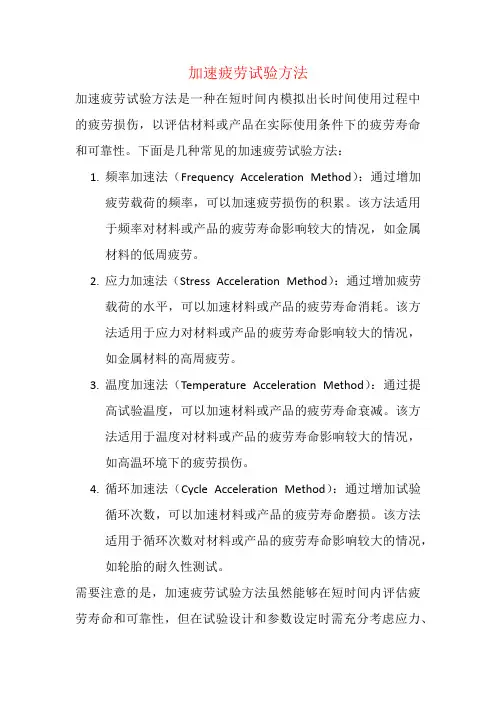 加速疲劳试验方法

加速疲劳试验方法是一种在短时间内模拟出长时间使用过程中的疲劳损伤，以评估材料或产品在实际使用条件下的疲劳寿命和可靠性。下面是几种常见的加速疲劳试验方法：

1. 频率加速法（Frequency Acceleration Method）：通过增加疲劳载荷的频率，可以加速疲劳损伤的积累。该方法适用于频率对材料或产品的疲劳寿命影响较大的情况，如金属材料的低周疲劳。

2. 应力加速法（Stress Acceleration Method）：通过增加疲劳载荷的水平，可以加速材料或产品的疲劳寿命消耗。该方法适用于应力对材料或产品的疲劳寿命影响较大的情况，如金属材料的高周疲劳。

3. 温度加速法（Temperature Acceleration Method）：通过提高试验温度，可以加速材料或产品的疲劳寿命衰减。该方法适用于温度对材料或产品的疲劳寿命影响较大的情况，如高温环境下的疲劳损伤。

4. 循环加速法（Cycle Acceleration Method）：通过增加试验循环次数，可以加速材料或产品的疲劳寿命磨损。该方法适用于循环次数对材料或产品的疲劳寿命影响较大的情况，如轮胎的耐久性测试。

需要注意的是，加速疲劳试验方法虽然能够在短时间内评估疲劳寿命和可靠性，但在试验设计和参数设定时需充分考虑应力、